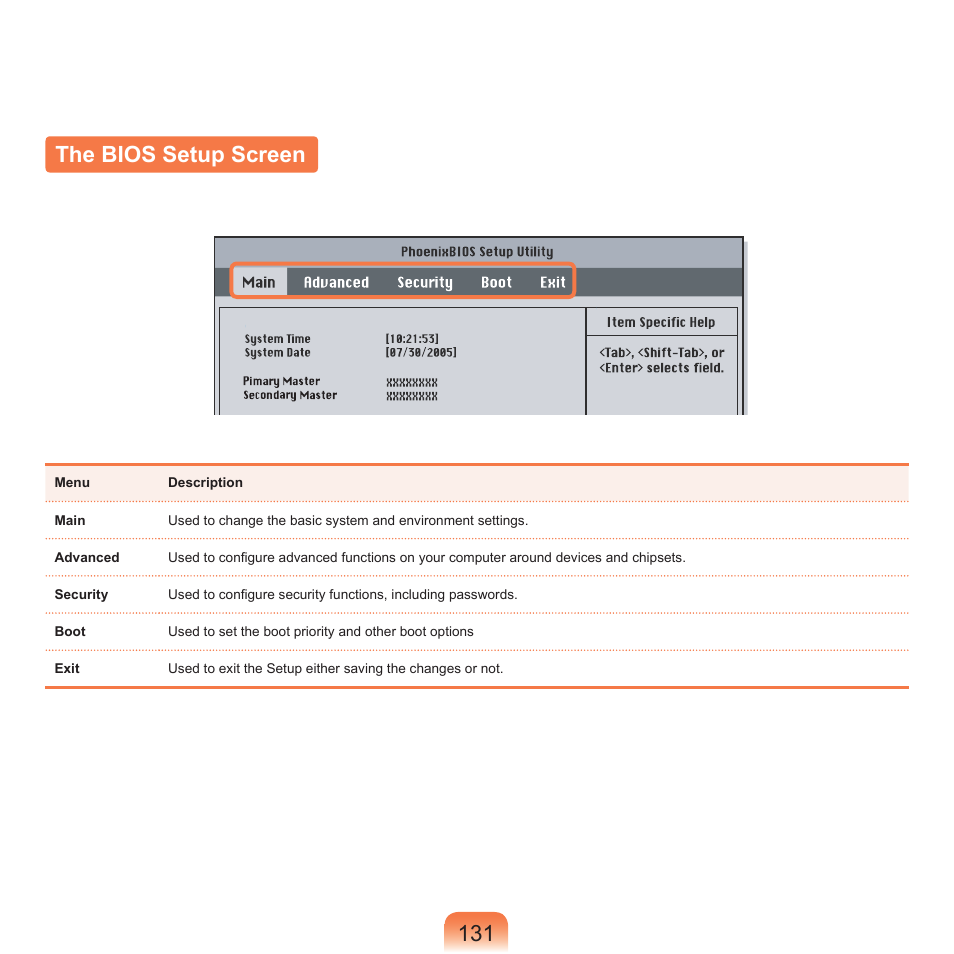 The BIOS Setup Screen

PhoenixBIOS Setup Utility

Main Advanced Security Boot Exit

System Time [10:21:53]
System Date [07/30/2005]

Pimary Master XXXXXXXX
Secondary Master XXXXXXXX

Item Specific Help

<Tab>, <Shift-Tab>, or <Enter> selects field.

| Menu | Description |
|---|---|
| Main | Used to change the basic system and environment settings. |
| Advanced | Used to configure advanced functions on your computer around devices and chipsets. |
| Security | Used to configure security functions, including passwords. |
| Boot | Used to set the boot priority and other boot options |
| Exit | Used to exit the Setup either saving the changes or not. |

131